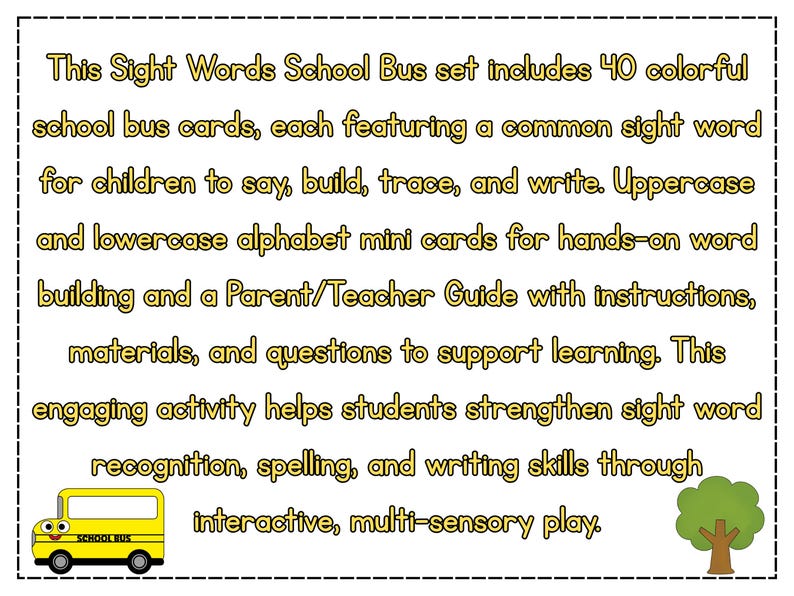 This Sight Words School Bus set includes 40 colorful school bus cards, each featuring a common sight word for children to say, build, trace, and write. Uppercase and lowercase alphabet mini cards for hands-on word building and a Parent/Teacher Guide with instructions, materials, and questions to support learning. This engaging activity helps students strengthen sight word recognition, spelling, and writing skills through interactive, multi-sensory play.

SCHOOL BUS